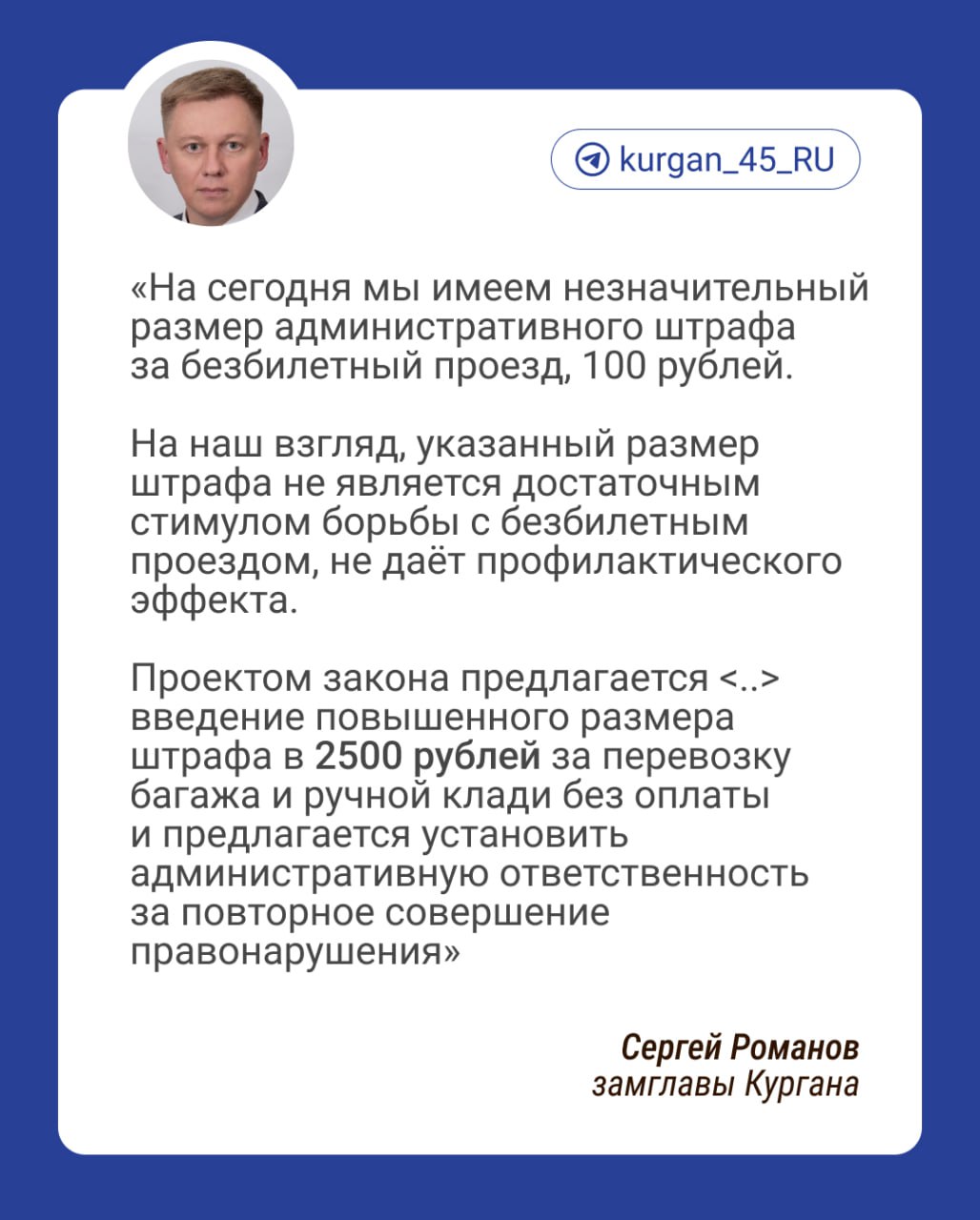 kurgan_45_RU

«На сегодня мы имеем незначительный размер административного штрафа за безбилетный проезд, 100 рублей.

На наш взгляд, указанный размер штрафа не является достаточным стимулом борьбы с безбилетным проездом, не даёт профилактического эффекта.

Проектом закона предлагается <..> введение повышенного размера штрафа в 2500 рублей за перевозку багажа и ручной клади без оплаты и предлагается установить административную ответственность за повторное совершение правонарушения»

Сергей Романов
замглавы Кургана